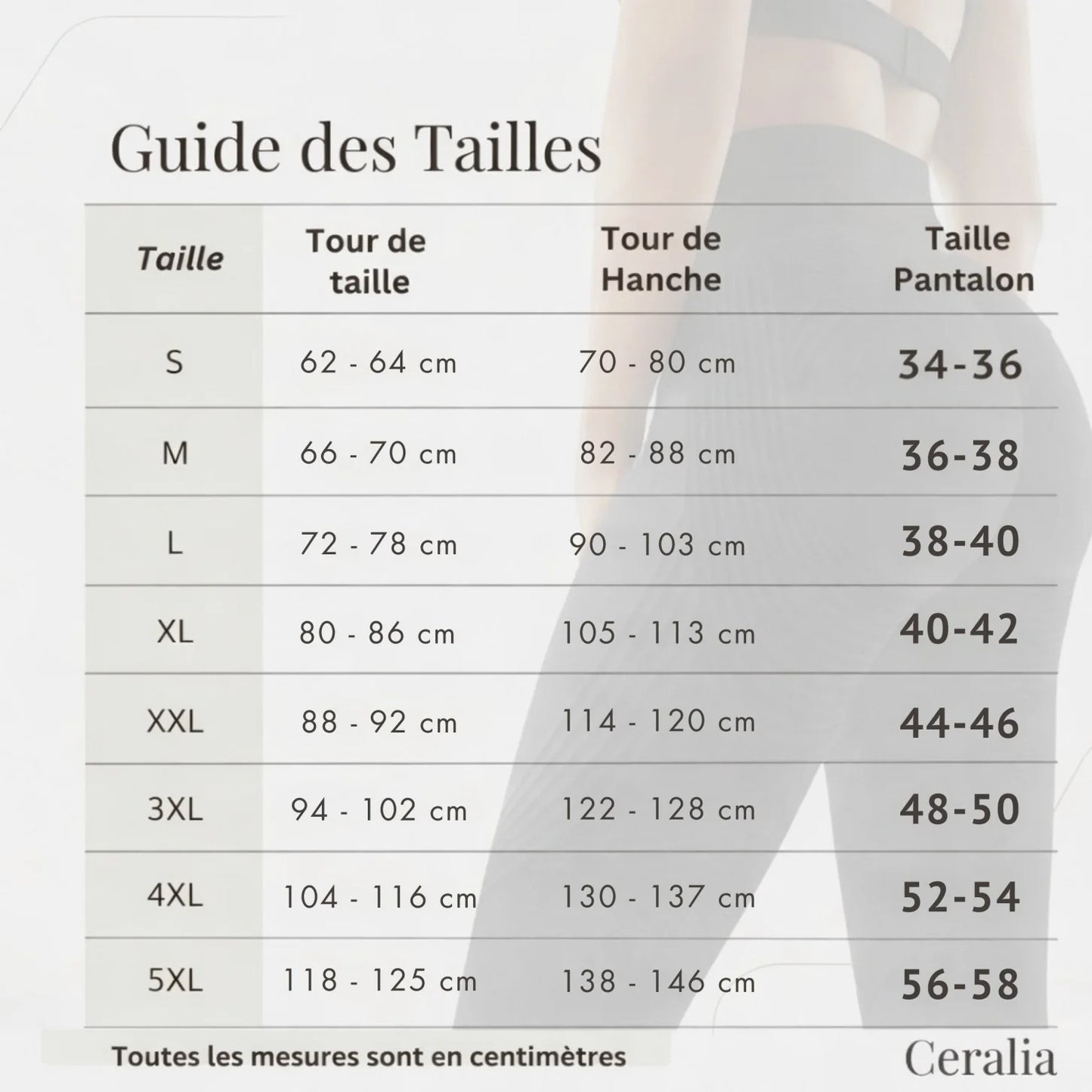 Guide des Tailles

| Taille | Tour de taille | Tour de Hanche | Taille Pantalon |
|---|---|---|---|
| S | 62 - 64 cm | 70 - 80 cm | 34-36 |
| M | 66 - 70 cm | 82 - 88 cm | 36-38 |
| L | 72 - 78 cm | 90 - 103 cm | 38-40 |
| XL | 80 - 86 cm | 105 - 113 cm | 40-42 |
| XXL | 88 - 92 cm | 114 - 120 cm | 44-46 |
| 3XL | 94 - 102 cm | 122 - 128 cm | 48-50 |
| 4XL | 104 - 116 cm | 130 - 137 cm | 52-54 |
| 5XL | 118 - 125 cm | 138 - 146 cm | 56-58 |

Toutes les mesures sont en centimètres

Ceralia